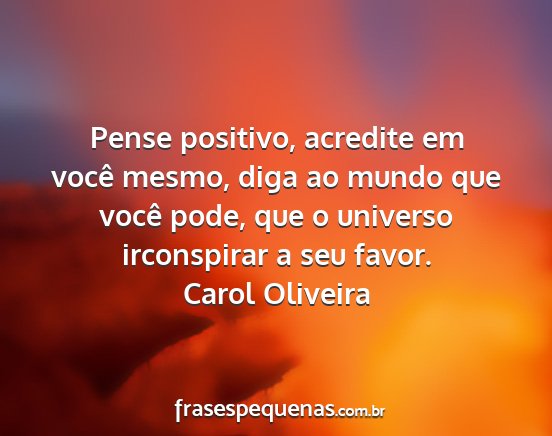 Pense positivo, acredite em você mesmo, diga ao mundo que você pode, que o universo irconspirar a seu favor.
Carol Oliveira

frasespequenas.com.br